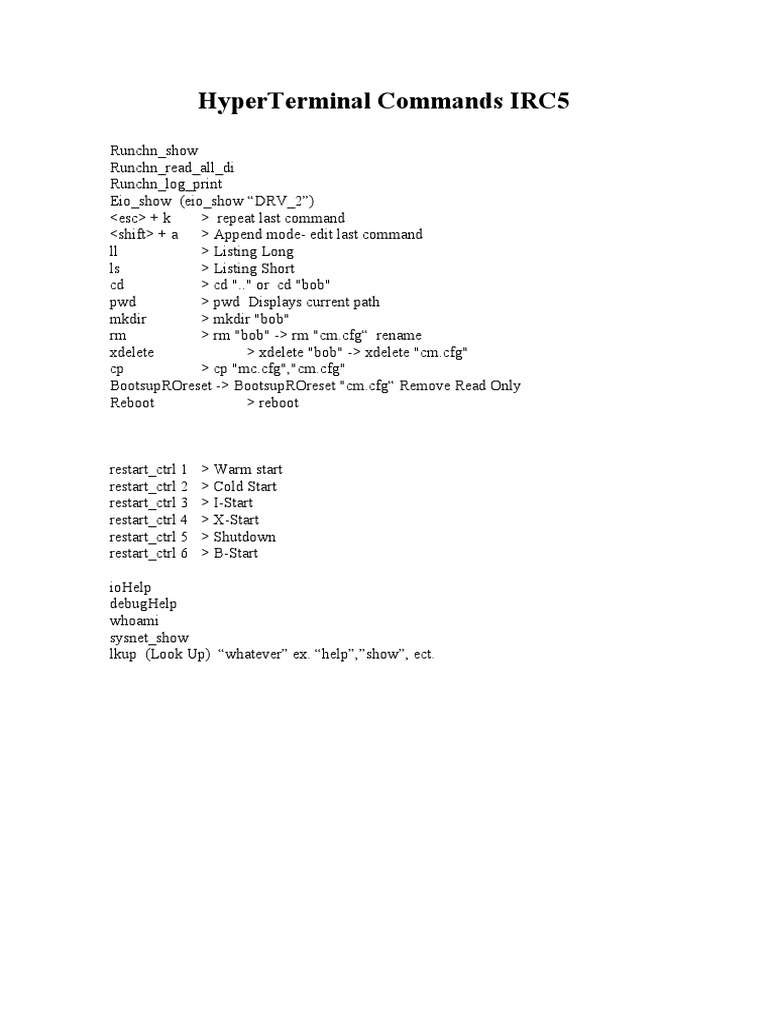 HyperTerminal Commands IRC5

Runchn_show
Runchn_read_all_di
Runchn_log_print
Eio_show (eio_show “DRV_2”)
<esc> + k > repeat last command
<shift> + a > Append mode- edit last command
ll > Listing Long
ls > Listing Short
cd > cd ".." or cd "bob"
pwd > pwd Displays current path
mkdir > mkdir "bob"
rm > rm "bob" -> rm "cm.cfg“ rename
xdelete > xdelete "bob" -> xdelete "cm.cfg"
cp > cp "mc.cfg","cm.cfg"
BootsupROreset -> BootsupROreset "cm.cfg“ Remove Read Only
Reboot > reboot

restart_ctrl 1 > Warm start
restart_ctrl 2 > Cold Start
restart_ctrl 3 > I-Start
restart_ctrl 4 > X-Start
restart_ctrl 5 > Shutdown
restart_ctrl 6 > B-Start

ioHelp
debugHelp
whoami
sysnet_show
lkup (Look Up) “whatever” ex. “help”,”show”, ect.